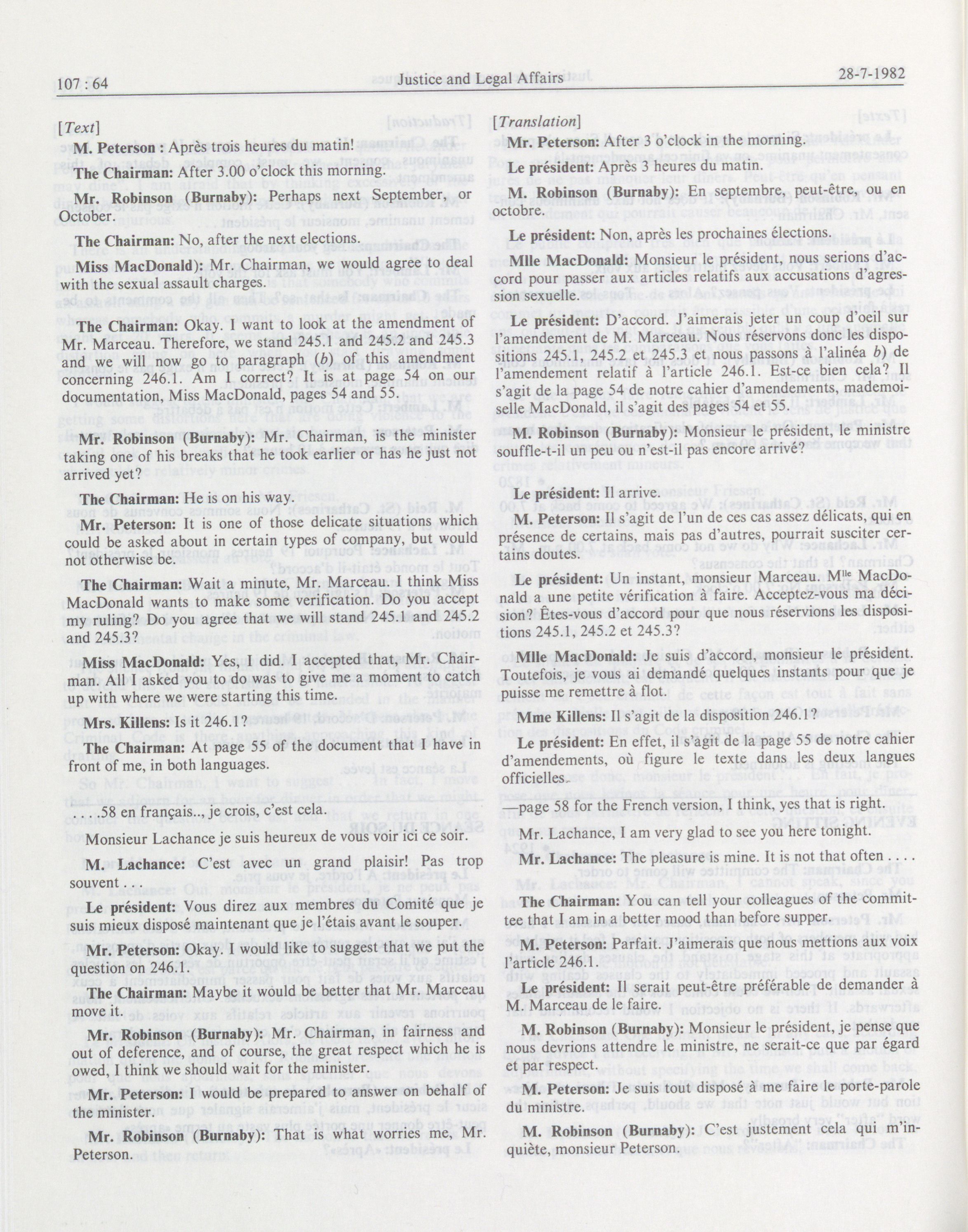 107 : 64 Justice and Legal Affairs 28-7-1982

[Text]

M. Peterson : Après trois heures du matin!

The Chairman: After 3.00 o'clock this morning.

Mr. Robinson (Burnaby): Perhaps next September, or October.

The Chairman: No, after the next elections.

Miss MacDonald): Mr. Chairman, we would agree to deal with the sexual assault charges.

The Chairman: Okay. I want to look at the amendment of Mr. Marceau. Therefore, we stand 245.1 and 245.2 and 245.3 and we will now go to paragraph (b) of this amendment concerning 246.1. Am I correct? It is at page 54 on our documentation, Miss MacDonald, pages 54 and 55.

Mr. Robinson (Burnaby): Mr. Chairman, is the minister taking one of his breaks that he took earlier or has he just not arrived yet?

The Chairman: He is on his way.

Mr. Peterson: It is one of those delicate situations which could be asked about in certain types of company, but would not otherwise be.

The Chairman: Wait a minute, Mr. Marceau. I think Miss MacDonald wants to make some verification. Do you accept my ruling? Do you agree that we will stand 245.1 and 245.2 and 245.3?

Miss MacDonald: Yes, I did. I accepted that, Mr. Chairman. All I asked you to do was to give me a moment to catch up with where we were starting this time.

Mrs. Killens: Is it 246.1?

The Chairman: At page 55 of the document that I have in front of me, in both languages.

. . . .58 en français.., je crois, c'est cela.

Monsieur Lachance je suis heureux de vous voir ici ce soir.

M. Lachance: C'est avec un grand plaisir! Pas trop souvent . . .

Le président: Vous direz aux membres du Comité que je suis mieux disposé maintenant que je l'étais avant le souper.

Mr. Peterson: Okay. I would like to suggest that we put the question on 246.1.

The Chairman: Maybe it would be better that Mr. Marceau move it.

Mr. Robinson (Burnaby): Mr. Chairman, in fairness and out of deference, and of course, the great respect which he is owed, I think we should wait for the minister.

Mr. Peterson: I would be prepared to answer on behalf of the minister.

Mr. Robinson (Burnaby): That is what worries me, Mr. Peterson.

[Translation]

Mr. Peterson: After 3 o'clock in the morning.

Le président: Après 3 heures du matin.

M. Robinson (Burnaby): En septembre, peut-être, ou en octobre.

Le président: Non, après les prochaines élections.

Mlle MacDonald: Monsieur le président, nous serions d'accord pour passer aux articles relatifs aux accusations d'agression sexuelle.

Le président: D'accord. J'aimerais jeter un coup d'oeil sur l'amendement de M. Marceau. Nous réservons donc les dispositions 245.1, 245.2 et 245.3 et nous passons à l'alinéa b) de l'amendement relatif à l'article 246.1. Est-ce bien cela? Il s'agit de la page 54 de notre cahier d'amendements, mademoiselle MacDonald, il s'agit des pages 54 et 55.

M. Robinson (Burnaby): Monsieur le président, le ministre souffle-t-il un peu ou n'est-il pas encore arrivé?

Le président: Il arrive.

M. Peterson: Il s'agit de l'un de ces cas assez délicats, qui en présence de certains, mais pas d'autres, pourrait susciter certains doutes.

Le président: Un instant, monsieur Marceau. M$^{lle}$ MacDonald a une petite vérification à faire. Acceptez-vous ma décision? Êtes-vous d'accord pour que nous réservions les dispositions 245.1, 245.2 et 245.3?

Mlle MacDonald: Je suis d'accord, monsieur le président. Toutefois, je vous ai demandé quelques instants pour que je puisse me remettre à flot.

Mme Killens: Il s'agit de la disposition 246.1?

Le président: En effet, il s'agit de la page 55 de notre cahier d'amendements, où figure le texte dans les deux langues officielles.

—page 58 for the French version, I think, yes that is right.

Mr. Lachance, I am very glad to see you here tonight.

Mr. Lachance: The pleasure is mine. It is not that often . . . .

The Chairman: You can tell your colleagues of the committee that I am in a better mood than before supper.

M. Peterson: Parfait. J'aimerais que nous mettions aux voix l'article 246.1

Le président: Il serait peut-être préférable de demander à M. Marceau de le faire.

M. Robinson (Burnaby): Monsieur le président, je pense que nous devrions attendre le ministre, ne serait-ce que par égard et par respect.

M. Peterson: Je suis tout disposé à me faire le porte-parole du ministre.

M. Robinson (Burnaby): C'est justement cela qui m'inquiète, monsieur Peterson.